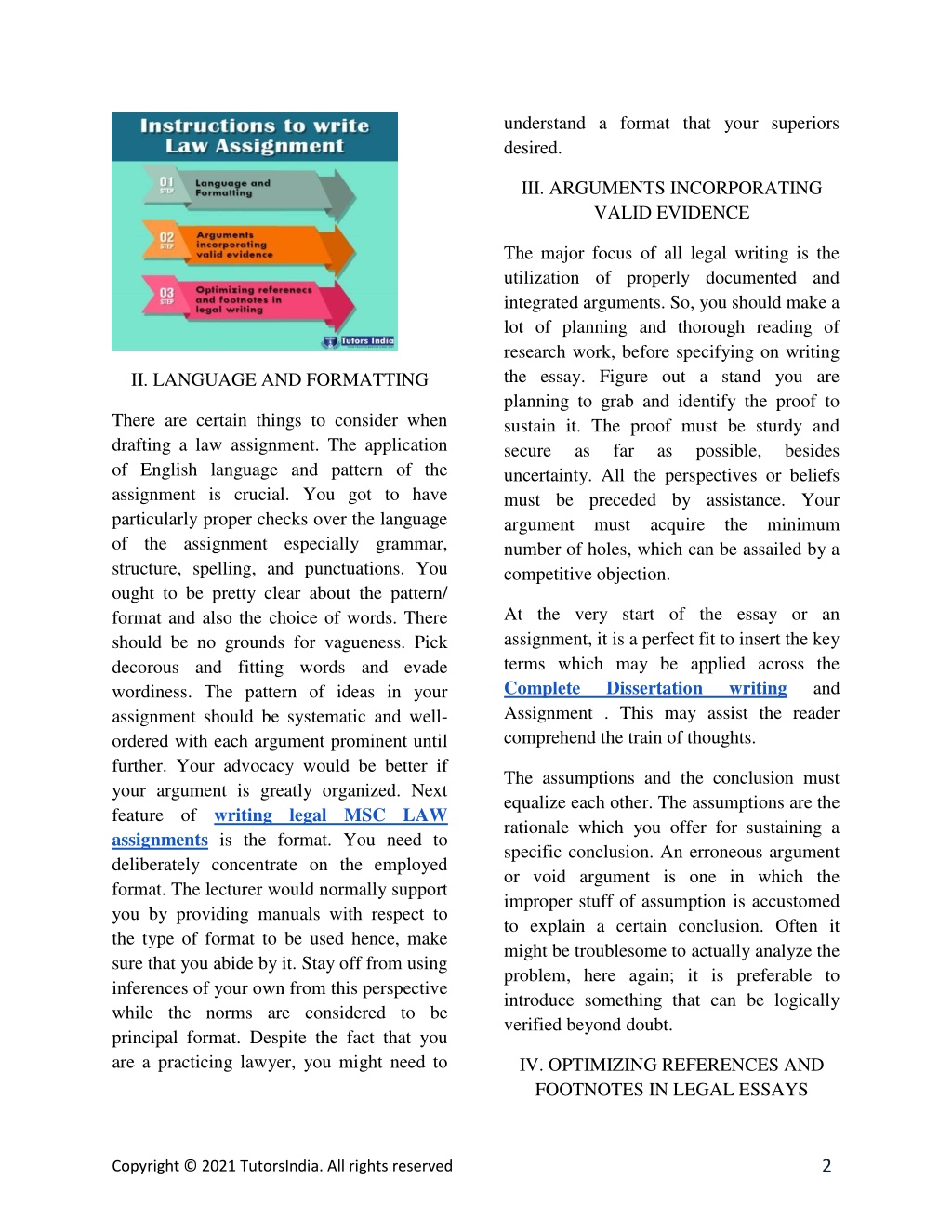 Instructions to write Law Assignment

01 STEP Language and Formatting

02 STEP Arguments incorporating valid evidence

03 STEP Optimizing references and footnotes in legal writing

Tutors India

II. LANGUAGE AND FORMATTING

There are certain things to consider when drafting a law assignment. The application of English language and pattern of the assignment is crucial. You got to have particularly proper checks over the language of the assignment especially grammar, structure, spelling, and punctuations. You ought to be pretty clear about the pattern/ format and also the choice of words. There should be no grounds for vagueness. Pick decorous and fitting words and evade wordiness. The pattern of ideas in your assignment should be systematic and well-ordered with each argument prominent until further. Your advocacy would be better if your argument is greatly organized. Next feature of writing legal MSC LAW assignments is the format. You need to deliberately concentrate on the employed format. The lecturer would normally support you by providing manuals with respect to the type of format to be used hence, make sure that you abide by it. Stay off from using inferences of your own from this perspective while the norms are considered to be principal format. Despite the fact that you are a practicing lawyer, you might need to understand a format that your superiors desired.

III. ARGUMENTS INCORPORATING VALID EVIDENCE

The major focus of all legal writing is the utilization of properly documented and integrated arguments. So, you should make a lot of planning and thorough reading of research work, before specifying on writing the essay. Figure out a stand you are planning to grab and identify the proof to sustain it. The proof must be sturdy and secure as far as possible, besides uncertainty. All the perspectives or beliefs must be preceded by assistance. Your argument must acquire the minimum number of holes, which can be assailed by a competitive objection.

At the very start of the essay or an assignment, it is a perfect fit to insert the key terms which may be applied across the Complete Dissertation writing and Assignment . This may assist the reader comprehend the train of thoughts.

The assumptions and the conclusion must equalize each other. The assumptions are the rationale which you offer for sustaining a specific conclusion. An erroneous argument or void argument is one in which the improper stuff of assumption is accustomed to explain a certain conclusion. Often it might be troublesome to actually analyze the problem, here again; it is preferable to introduce something that can be logically verified beyond doubt.

IV. OPTIMIZING REFERENCES AND FOOTNOTES IN LEGAL ESSAYS

Copyright © 2021 TutorsIndia. All rights reserved

2